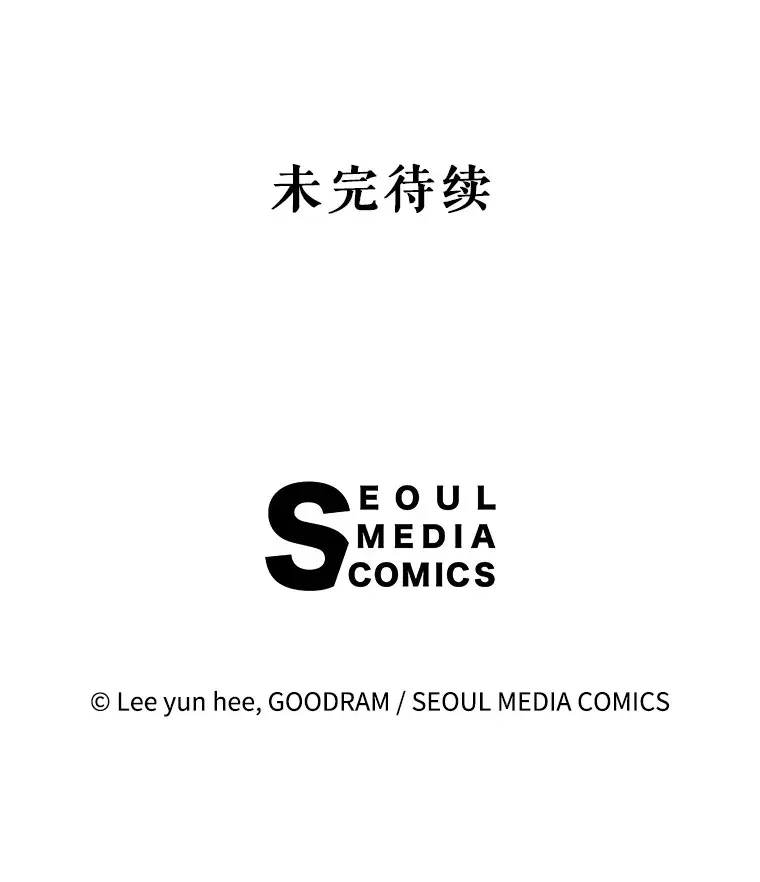 未完待续

SEOUL
MEDIA
COMICS

© Lee yun hee, GOODRAM / SEOUL MEDIA COMICS